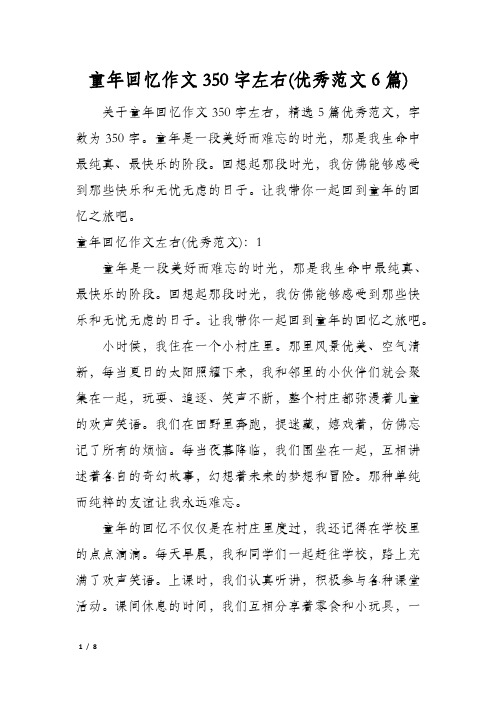 童年回忆作文350字左右(优秀范文6篇)

关于童年回忆作文350字左右，精选5篇优秀范文，字数为350字。童年是一段美好而难忘的时光，那是我生命中最纯真、最快乐的阶段。回想起那段时光，我仿佛能够感受到那些快乐和无忧无虑的日子。让我带你一起回到童年的回忆之旅吧。

童年回忆作文左右(优秀范文)：1

童年是一段美好而难忘的时光，那是我生命中最纯真、最快乐的阶段。回想起那段时光，我仿佛能够感受到那些快乐和无忧无虑的日子。让我带你一起回到童年的回忆之旅吧。

小时候，我住在一个小村庄里。那里风景优美、空气清新，每当夏日的太阳照耀下来，我和邻里的小伙伴们就会聚集在一起，玩耍、追逐、笑声不断，整个村庄都弥漫着儿童的欢声笑语。我们在田野里奔跑，捉迷藏，嬉戏着，仿佛忘记了所有的烦恼。每当夜幕降临，我们围坐在一起，互相讲述着各自的奇幻故事，幻想着未来的梦想和冒险。那种单纯而纯粹的友谊让我永远难忘。

童年的回忆不仅仅是在村庄里度过，我还记得在学校里的点点滴滴。每天早晨，我和同学们一起赶往学校，路上充满了欢声笑语。上课时，我们认真听讲，积极参与各种课堂活动。课间休息的时间，我们互相分享着零食和小玩具，一

1 / 8